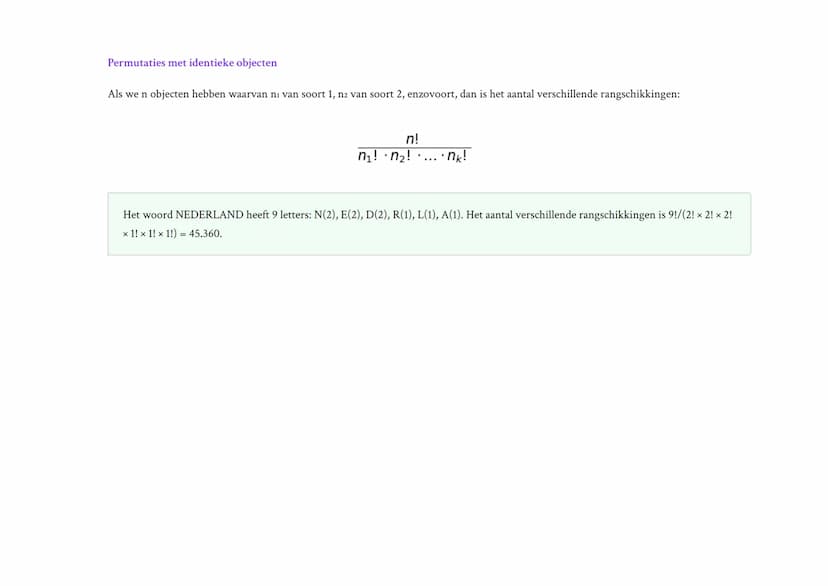 Permutaties met identieke objecten

Als we n objecten hebben waarvan n₁ van soort 1, n₂ van soort 2, enzovoort, dan is het aantal verschillende rangschikkingen:

$\frac{n!}{n_1! \cdot n_2! \cdot \ldots \cdot n_k!}$

Het woord NEDERLAND heeft 9 letters: N(2), E(2), D(2), R(1), L(1), A(1). Het aantal verschillende rangschikkingen is 9!/(2! × 2! × 2! × 1! × 1! × 1!) = 45.360.